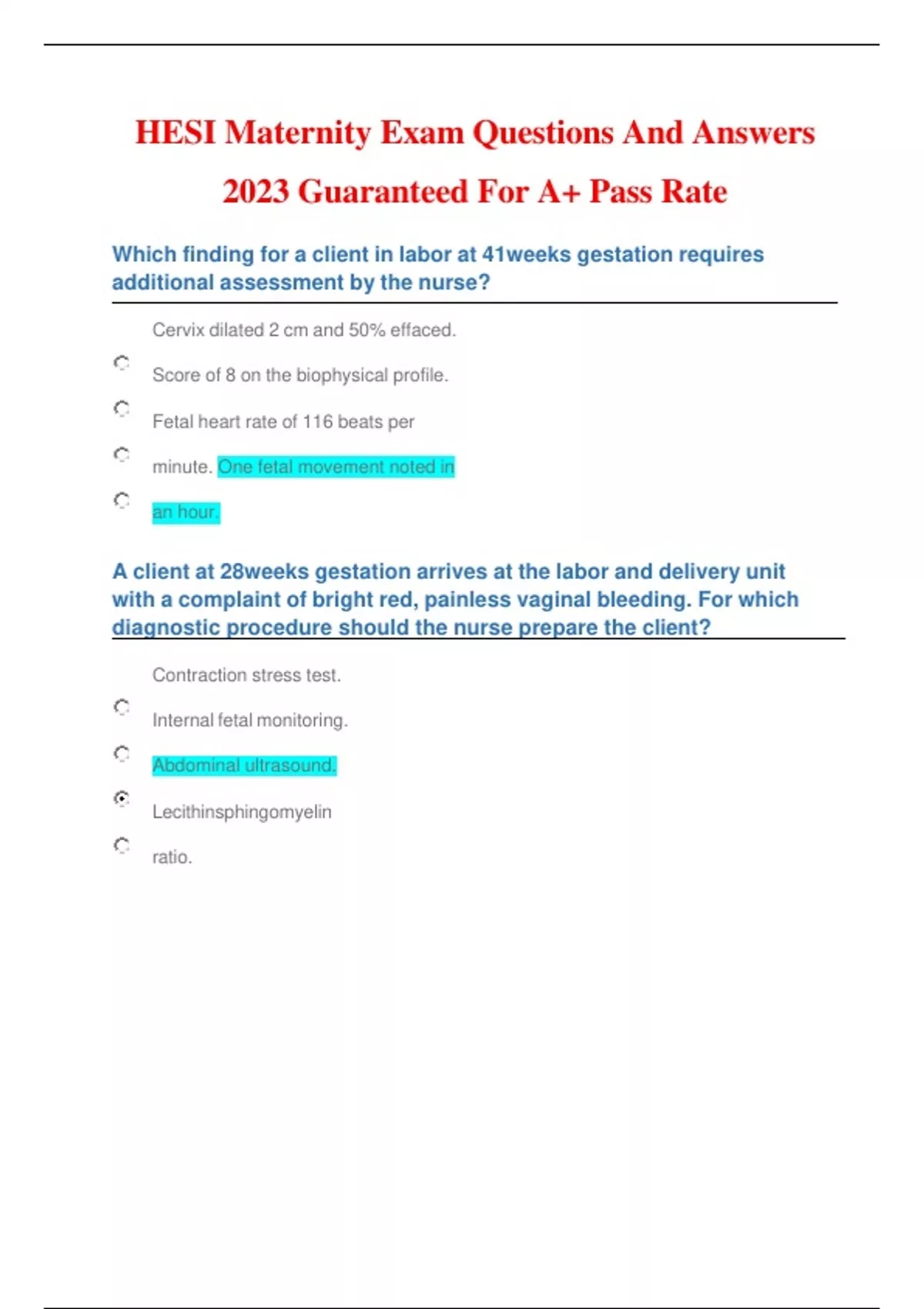 HESI Maternity Exam Questions And Answers 2023 Guaranteed For A+ Pass Rate

Which finding for a client in labor at 41weeks gestation requires additional assessment by the nurse?

Cervix dilated 2 cm and 50% effaced.

Score of 8 on the biophysical profile.

Fetal heart rate of 116 beats per

minute. One fetal movement noted in

an hour.

A client at 28weeks gestation arrives at the labor and delivery unit with a complaint of bright red, painless vaginal bleeding. For which diagnostic procedure should the nurse prepare the client?

Contraction stress test.

Internal fetal monitoring.

Abdominal ultrasound.

Lecithinsphingomyelin

ratio.